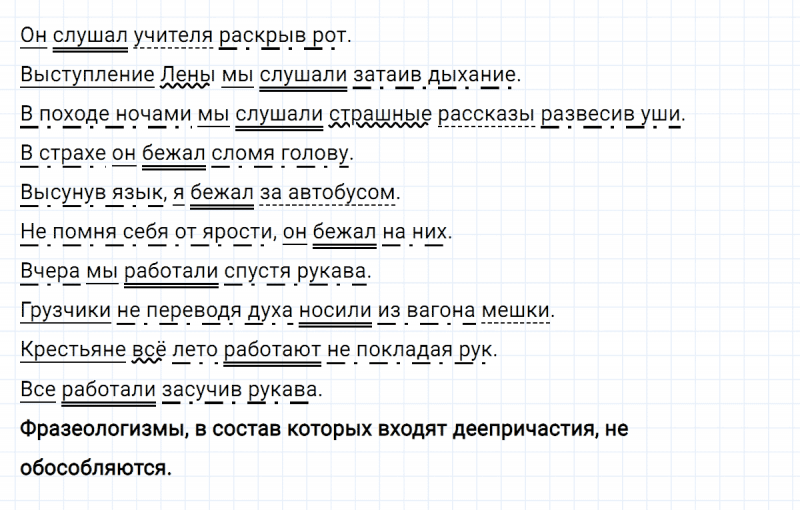 Он слушал учителя раскрыв рот.

Выступление Лены мы слушали затаив дыхание.

В походе ночами мы слушали страшные рассказы развесив уши.

В страхе он бежал сломя голову.

Высунув язык, я бежал за автобусом.

Не помня себя от ярости, он бежал на них.

Вчера мы работали спустя рукава.

Грузчики не переводя духа носили из вагона мешки.

Крестьяне всё лето работают не покладая рук.

Все работали засучив рукава.

Фразеологизмы, в состав которых входят деепричастия, не обособляются.